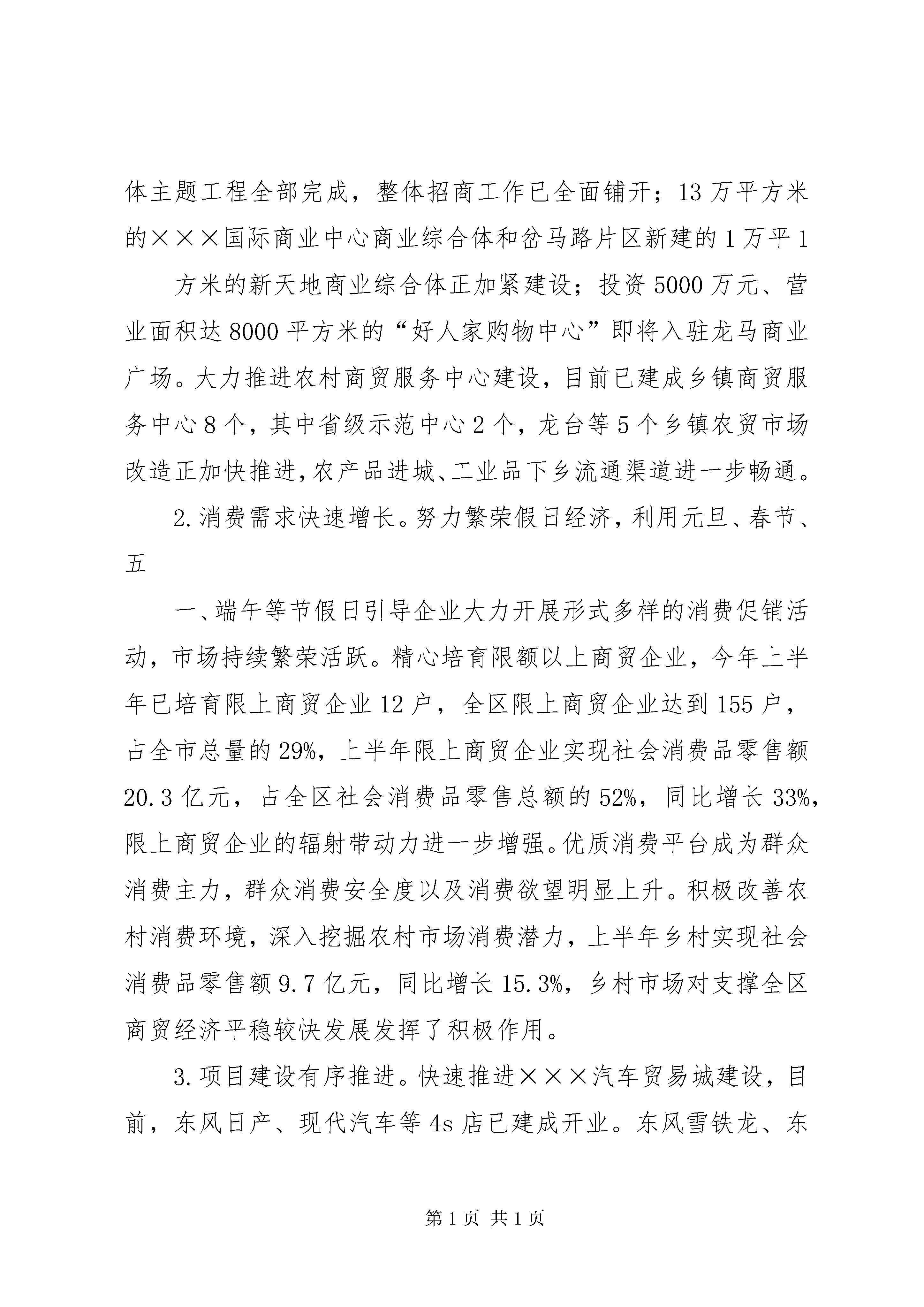 体主题工程全部完成，整体招商工作已全面铺开；13万平方米的×××国际商业中心商业综合体和岔马路片区新建的1万平1

方米的新天地商业综合体正加紧建设；投资5000万元、营业面积达8000平方米的“好人家购物中心”即将入驻龙马商业广场。大力推进农村商贸服务中心建设，目前已建成乡镇商贸服务中心8个，其中省级示范中心2个，龙台等5个乡镇农贸市场改造正加快推进，农产品进城、工业品下乡流通渠道进一步畅通。

2.消费需求快速增长。努力繁荣假日经济，利用元旦、春节、五

一、端午等节假日引导企业大力开展形式多样的消费促销活动，市场持续繁荣活跃。精心培育限额以上商贸企业，今年上半年已培育限上商贸企业12户，全区限上商贸企业达到155户，占全市总量的29%，上半年限上商贸企业实现社会消费品零售额20.3亿元，占全区社会消费品零售总额的52%，同比增长33%，限上商贸企业的辐射带动力进一步增强。优质消费平台成为群众消费主力，群众消费安全度以及消费欲望明显上升。积极改善农村消费环境，深入挖掘农村市场消费潜力，上半年乡村实现社会消费品零售额9.7亿元，同比增长15.3%，乡村市场对支撑全区商贸经济平稳较快发展发挥了积极作用。

3.项目建设有序推进。快速推进×××汽车贸易城建设，目前，东风日产、现代汽车等4s店已建成开业。东风雪铁龙、东

第1页 共1页